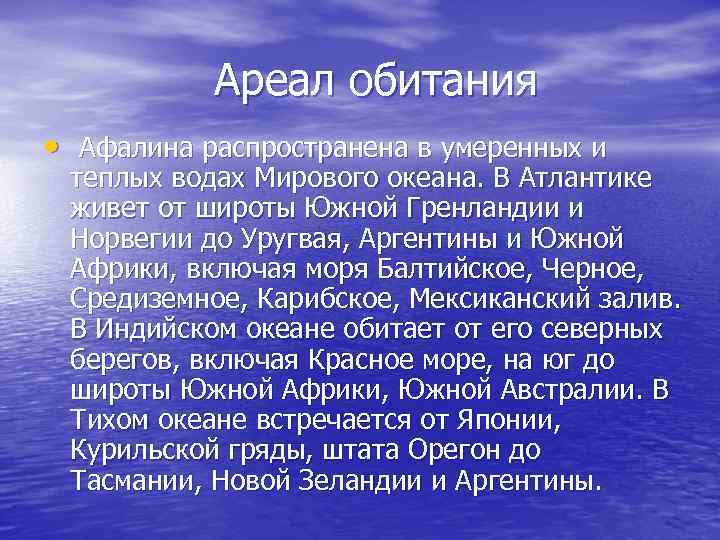 Ареал обитания

• Афалина распространена в умеренных и теплых водах Мирового океана. В Атлантике живет от широты Южной Гренландии и Норвегии до Уругвая, Аргентины и Южной Африки, включая моря Балтийское, Черное, Средиземное, Карибское, Мексиканский залив. В Индийском океане обитает от его северных берегов, включая Красное море, на юг до широты Южной Африки, Южной Австралии. В Тихом океане встречается от Японии, Курильской гряды, штата Орегон до Тасмании, Новой Зеландии и Аргентины.